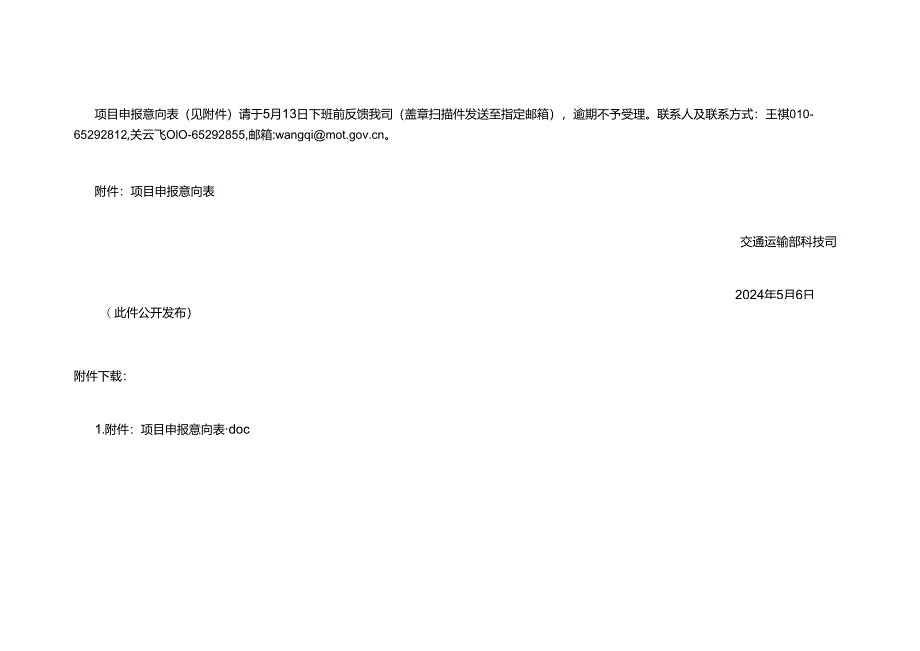 项目申报意向表（见附件）请于5月13日下班前反馈我司（盖章扫描件发送至指定邮箱），逾期不予受理。联系人及联系方式：王祺010-65292812,关云飞OIO-65292855,邮箱:wangqi@mot.gov.cn。

附件：项目申报意向表

交通运输部科技司

2024年5月6日

（此件公开发布）

附件下载：

1.附件：项目申报意向表·doc